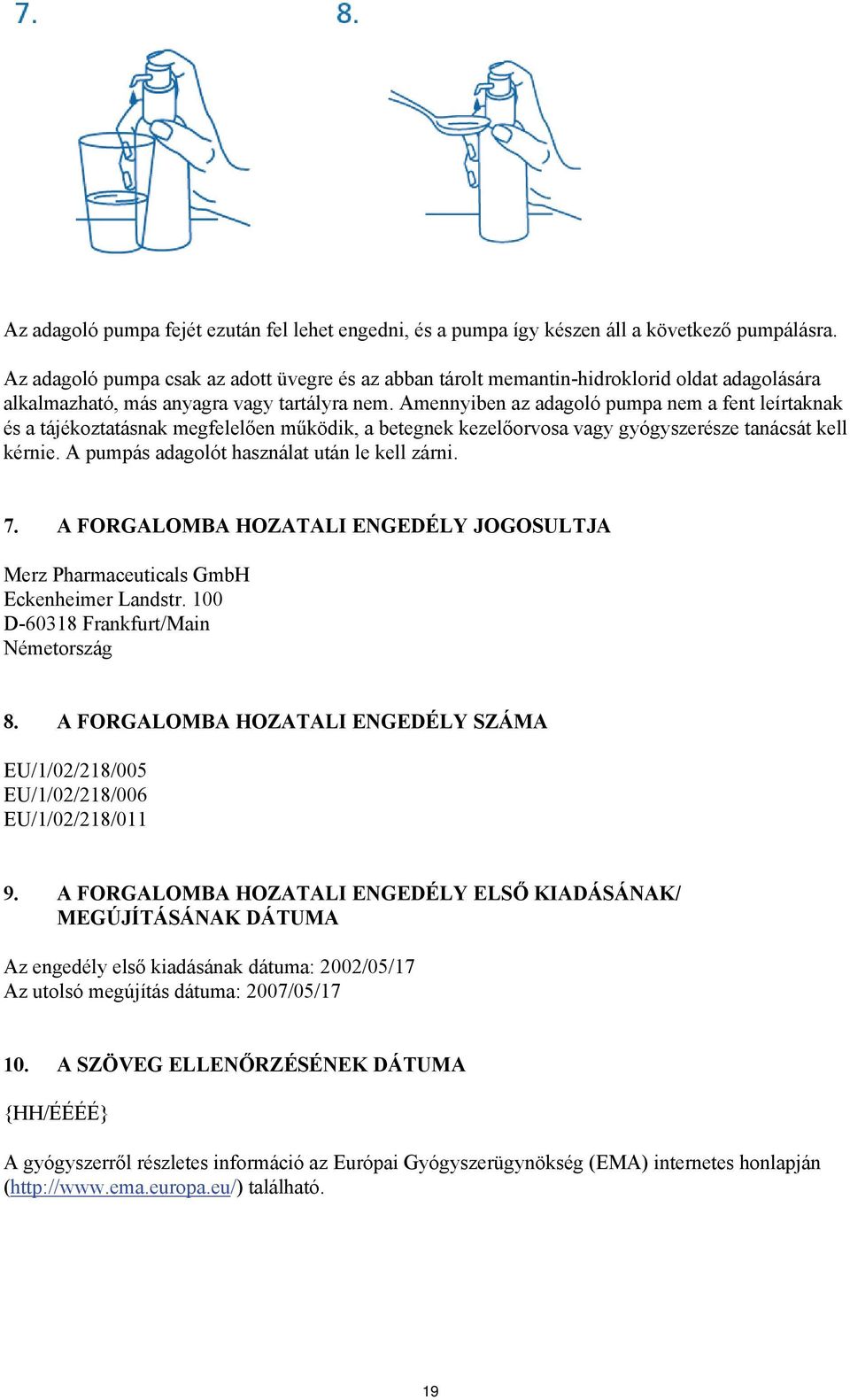 7. 8.

Az adagoló pumpa fejét ezután fel lehet engedni, és a pumpa így készen áll a következő pumpálásra.

Az adagoló pumpa csak az adott üvegre és az abban tárolt memantin-hidroklorid oldat adagolására alkalmazható, más anyagra vagy tartályra nem. Amennyiben az adagoló pumpa nem a fent leírtaknak és a tájékoztatásnak megfelelően működik, a betegnek kezelőorvosa vagy gyógyszerésze tanácsát kell kérnie. A pumpás adagolót használat után le kell zárni.

7. A FORGALOMBA HOZATALI ENGEDÉLY JOGOSULTJA

Merz Pharmaceuticals GmbH
Eckenheimer Landstr. 100
D-60318 Frankfurt/Main
Németország

8. A FORGALOMBA HOZATALI ENGEDÉLY SZÁMA

EU/1/02/218/005
EU/1/02/218/006
EU/1/02/218/011

9. A FORGALOMBA HOZATALI ENGEDÉLY ELSŐ KIADÁSÁNAK/ MEGÚJÍTÁSÁNAK DÁTUMA

Az engedély első kiadásának dátuma: 2002/05/17
Az utolsó megújítás dátuma: 2007/05/17

10. A SZÖVEG ELLENŐRZÉSÉNEK DÁTUMA

{HH/ÉÉÉÉ}

A gyógyszerről részletes információ az Európai Gyógyszerügynökség (EMA) internetes honlapján (http://www.ema.europa.eu/) található.

19